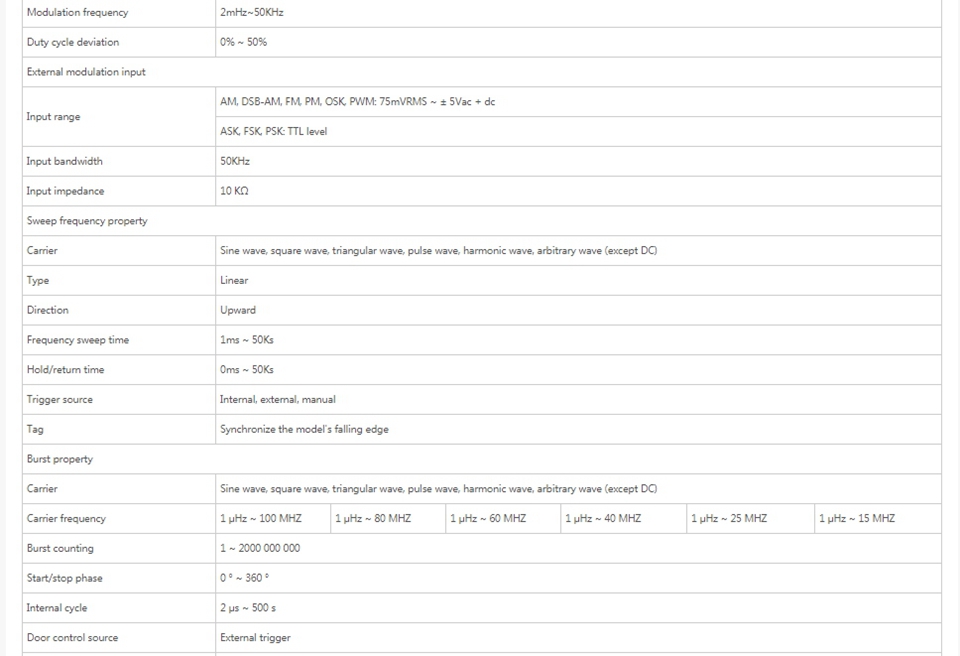 | Modulation frequency | 2mHz~50KHz | | | | | |
|---|---|---|---|---|---|---|
| Duty cycle deviation | 0% ~ 50% | | | | | |
| External modulation input | | | | | | |
| Input range | AM, DSB-AM, FM, PM, OSK, PWM: 75mVRMS ~ ± 5Vac + dc | | | | | |
| | ASK, FSK, PSK: TTL level | | | | | |
| Input bandwidth | 50KHz | | | | | |
| Input impedance | 10 KΩ | | | | | |
| Sweep frequency property | | | | | | |
| Carrier | Sine wave, square wave, triangular wave, pulse wave, harmonic wave, arbitrary wave (except DC) | | | | | |
| Type | Linear | | | | | |
| Direction | Upward | | | | | |
| Frequency sweep time | 1ms ~ 50Ks | | | | | |
| Hold/return time | 0ms ~ 50Ks | | | | | |
| Trigger source | Internal, external, manual | | | | | |
| Tag | Synchronize the model's falling edge | | | | | |
| Burst property | | | | | | |
| Carrier | Sine wave, square wave, triangular wave, pulse wave, harmonic wave, arbitrary wave (except DC) | | | | | |
| Carrier frequency | 1 μHz ~ 100 MHZ | 1 μHz ~ 80 MHZ | 1 μHz ~ 60 MHZ | 1 μHz ~ 40 MHZ | 1 μHz ~ 25 MHZ | 1 μHz ~ 15 MHZ |
| Burst counting | 1 ~ 2000 000 000 | | | | | |
| Start/stop phase | 0 ° ~ 360 ° | | | | | |
| Internal cycle | 2 μs ~ 500 s | | | | | |
| Door control source | External trigger | | | | | |